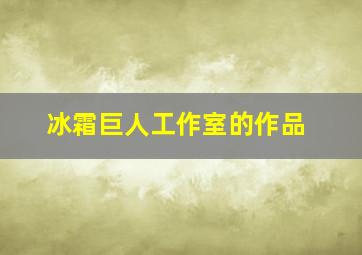 冰霜巨人工作室的作品